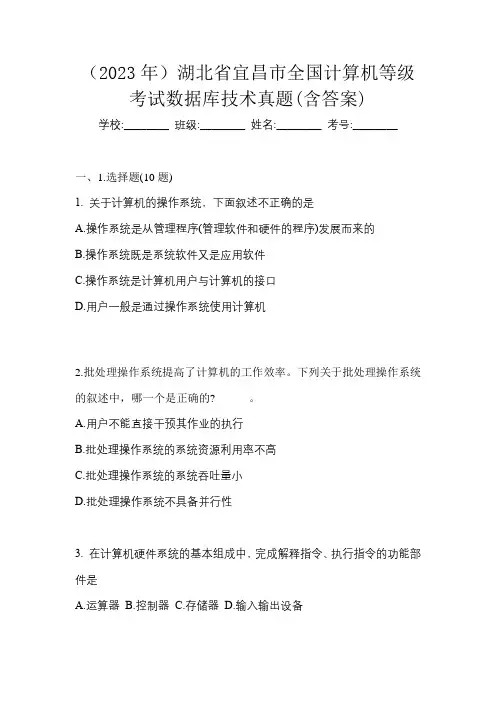 （2023 年）湖北省宜昌市全国计算机等级考试数据库技术真题(含答案)

学校:________ 班级:________ 姓名:________ 考号:________

一、1.选择题(10 题)

1. 关于计算机的操作系统，下面叙述不正确的是

A.操作系统是从管理程序(管理软件和硬件的程序)发展而来的

B.操作系统既是系统软件又是应用软件

C.操作系统是计算机用户与计算机的接口

D.用户一般是通过操作系统使用计算机

2.批处理操作系统提高了计算机的工作效率。下列关于批处理操作系统的叙述中，哪一个是正确的? 。

A.用户不能直接干预其作业的执行

B.批处理操作系统的系统资源利用率不高

C.批处理操作系统的系统吞吐量小

D.批处理操作系统不具备并行性

3. 在计算机硬件系统的基本组成中，完成解释指令、执行指令的功能部件是

A.运算器 B.控制器 C.存储器 D.输入输出设备